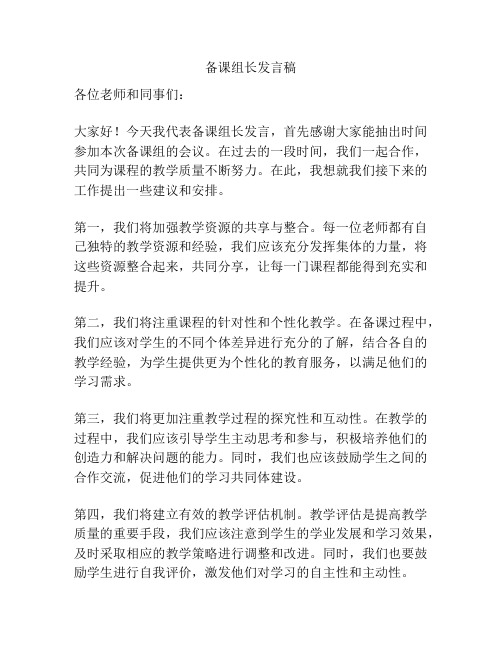 备课组长发言稿

各位老师和同事们：

大家好！今天我代表备课组长发言，首先感谢大家能抽出时间参加本次备课组的会议。在过去的一段时间，我们一起合作，共同为课程的教学质量不断努力。在此，我想就我们接下来的工作提出一些建议和安排。

第一，我们将加强教学资源的共享与整合。每一位老师都有自己独特的教学资源和经验，我们应该充分发挥集体的力量，将这些资源整合起来，共同分享，让每一门课程都能得到充实和提升。

第二，我们将注重课程的针对性和个性化教学。在备课过程中，我们应该对学生的不同个体差异进行充分的了解，结合各自的教学经验，为学生提供更为个性化的教育服务，以满足他们的学习需求。

第三，我们将更加注重教学过程的探究性和互动性。在教学的过程中，我们应该引导学生主动思考和参与，积极培养他们的创造力和解决问题的能力。同时，我们也应该鼓励学生之间的合作交流，促进他们的学习共同体建设。

第四，我们将建立有效的教学评估机制。教学评估是提高教学质量的重要手段，我们应该注意到学生的学业发展和学习效果，及时采取相应的教学策略进行调整和改进。同时，我们也要鼓励学生进行自我评价，激发他们对学习的自主性和主动性。